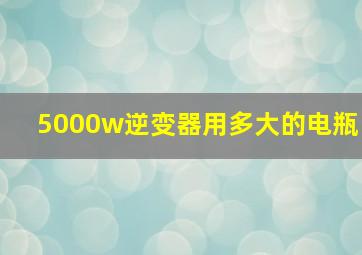 5000w逆变器用多大的电瓶